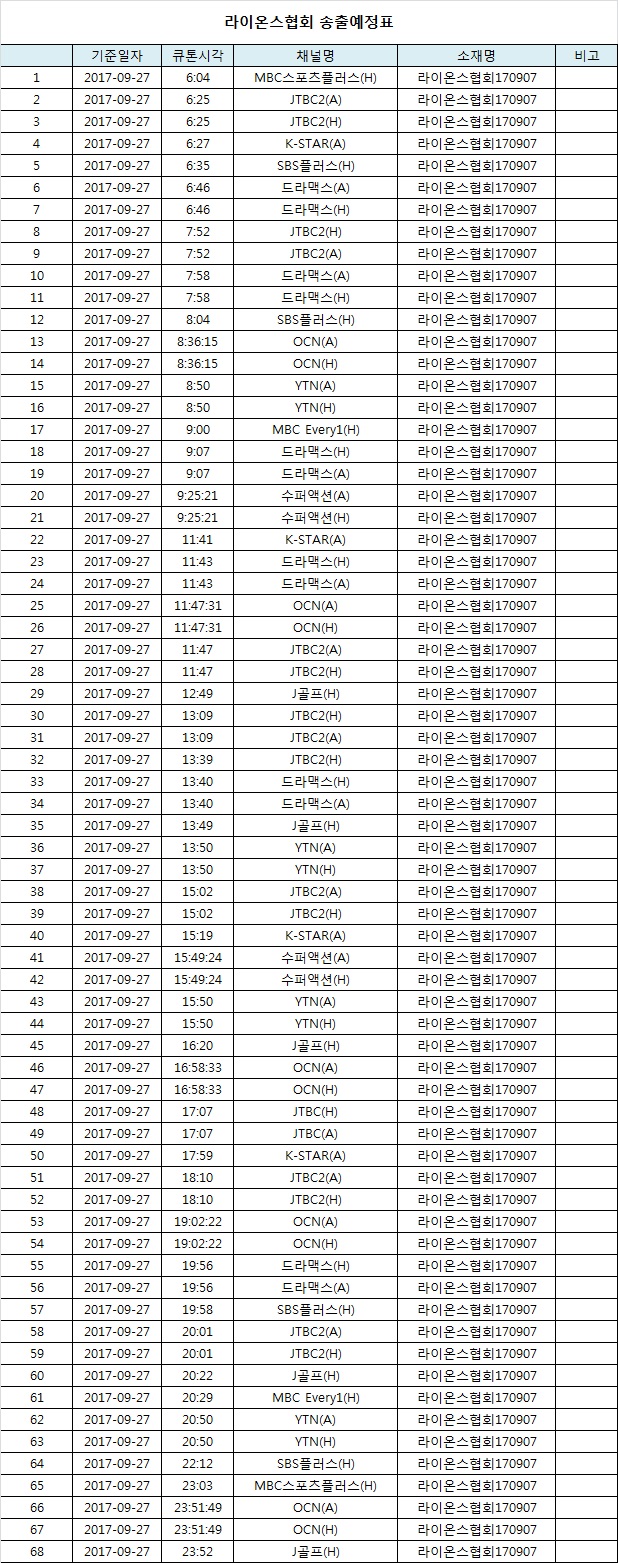 라이온스협회 송출예정표

| | 기준일자 | 큐톤시각 | 채널명 | 소재명 | 비고 |
|---|---|---|---|---|---|
| 1 | 2017-09-27 | 6:04 | MBC스포츠플러스(H) | 라이온스협회170907 | |
| 2 | 2017-09-27 | 6:25 | JTBC2(A) | 라이온스협회170907 | |
| 3 | 2017-09-27 | 6:25 | JTBC2(H) | 라이온스협회170907 | |
| 4 | 2017-09-27 | 6:27 | K-STAR(A) | 라이온스협회170907 | |
| 5 | 2017-09-27 | 6:35 | SBS플러스(H) | 라이온스협회170907 | |
| 6 | 2017-09-27 | 6:46 | 드라맥스(A) | 라이온스협회170907 | |
| 7 | 2017-09-27 | 6:46 | 드라맥스(H) | 라이온스협회170907 | |
| 8 | 2017-09-27 | 7:52 | JTBC2(H) | 라이온스협회170907 | |
| 9 | 2017-09-27 | 7:52 | JTBC2(A) | 라이온스협회170907 | |
| 10 | 2017-09-27 | 7:58 | 드라맥스(A) | 라이온스협회170907 | |
| 11 | 2017-09-27 | 7:58 | 드라맥스(H) | 라이온스협회170907 | |
| 12 | 2017-09-27 | 8:04 | SBS플러스(H) | 라이온스협회170907 | |
| 13 | 2017-09-27 | 8:36:15 | OCN(A) | 라이온스협회170907 | |
| 14 | 2017-09-27 | 8:36:15 | OCN(H) | 라이온스협회170907 | |
| 15 | 2017-09-27 | 8:50 | YTN(A) | 라이온스협회170907 | |
| 16 | 2017-09-27 | 8:50 | YTN(H) | 라이온스협회170907 | |
| 17 | 2017-09-27 | 9:00 | MBC Every1(H) | 라이온스협회170907 | |
| 18 | 2017-09-27 | 9:07 | 드라맥스(H) | 라이온스협회170907 | |
| 19 | 2017-09-27 | 9:07 | 드라맥스(A) | 라이온스협회170907 | |
| 20 | 2017-09-27 | 9:25:21 | 수퍼액션(A) | 라이온스협회170907 | |
| 21 | 2017-09-27 | 9:25:21 | 수퍼액션(H) | 라이온스협회170907 | |
| 22 | 2017-09-27 | 11:41 | K-STAR(A) | 라이온스협회170907 | |
| 23 | 2017-09-27 | 11:43 | 드라맥스(H) | 라이온스협회170907 | |
| 24 | 2017-09-27 | 11:43 | 드라맥스(A) | 라이온스협회170907 | |
| 25 | 2017-09-27 | 11:47:31 | OCN(A) | 라이온스협회170907 | |
| 26 | 2017-09-27 | 11:47:31 | OCN(H) | 라이온스협회170907 | |
| 27 | 2017-09-27 | 11:47 | JTBC2(A) | 라이온스협회170907 | |
| 28 | 2017-09-27 | 11:47 | JTBC2(H) | 라이온스협회170907 | |
| 29 | 2017-09-27 | 12:49 | J골프(H) | 라이온스협회170907 | |
| 30 | 2017-09-27 | 13:09 | JTBC2(H) | 라이온스협회170907 | |
| 31 | 2017-09-27 | 13:09 | JTBC2(A) | 라이온스협회170907 | |
| 32 | 2017-09-27 | 13:39 | JTBC2(H) | 라이온스협회170907 | |
| 33 | 2017-09-27 | 13:40 | 드라맥스(H) | 라이온스협회170907 | |
| 34 | 2017-09-27 | 13:40 | 드라맥스(A) | 라이온스협회170907 | |
| 35 | 2017-09-27 | 13:49 | J골프(H) | 라이온스협회170907 | |
| 36 | 2017-09-27 | 13:50 | YTN(A) | 라이온스협회170907 | |
| 37 | 2017-09-27 | 13:50 | YTN(H) | 라이온스협회170907 | |
| 38 | 2017-09-27 | 15:02 | JTBC2(A) | 라이온스협회170907 | |
| 39 | 2017-09-27 | 15:02 | JTBC2(H) | 라이온스협회170907 | |
| 40 | 2017-09-27 | 15:19 | K-STAR(A) | 라이온스협회170907 | |
| 41 | 2017-09-27 | 15:49:24 | 수퍼액션(A) | 라이온스협회170907 | |
| 42 | 2017-09-27 | 15:49:24 | 수퍼액션(H) | 라이온스협회170907 | |
| 43 | 2017-09-27 | 15:50 | YTN(A) | 라이온스협회170907 | |
| 44 | 2017-09-27 | 15:50 | YTN(H) | 라이온스협회170907 | |
| 45 | 2017-09-27 | 16:20 | J골프(H) | 라이온스협회170907 | |
| 46 | 2017-09-27 | 16:58:33 | OCN(A) | 라이온스협회170907 | |
| 47 | 2017-09-27 | 16:58:33 | OCN(H) | 라이온스협회170907 | |
| 48 | 2017-09-27 | 17:07 | JTBC(H) | 라이온스협회170907 | |
| 49 | 2017-09-27 | 17:07 | JTBC(A) | 라이온스협회170907 | |
| 50 | 2017-09-27 | 17:59 | K-STAR(A) | 라이온스협회170907 | |
| 51 | 2017-09-27 | 18:10 | JTBC2(A) | 라이온스협회170907 | |
| 52 | 2017-09-27 | 18:10 | JTBC2(H) | 라이온스협회170907 | |
| 53 | 2017-09-27 | 19:02:22 | OCN(A) | 라이온스협회170907 | |
| 54 | 2017-09-27 | 19:02:22 | OCN(H) | 라이온스협회170907 | |
| 55 | 2017-09-27 | 19:56 | 드라맥스(H) | 라이온스협회170907 | |
| 56 | 2017-09-27 | 19:56 | 드라맥스(A) | 라이온스협회170907 | |
| 57 | 2017-09-27 | 19:58 | SBS플러스(H) | 라이온스협회170907 | |
| 58 | 2017-09-27 | 20:01 | JTBC2(A) | 라이온스협회170907 | |
| 59 | 2017-09-27 | 20:01 | JTBC2(H) | 라이온스협회170907 | |
| 60 | 2017-09-27 | 20:22 | J골프(H) | 라이온스협회170907 | |
| 61 | 2017-09-27 | 20:29 | MBC Every1(H) | 라이온스협회170907 | |
| 62 | 2017-09-27 | 20:50 | YTN(A) | 라이온스협회170907 | |
| 63 | 2017-09-27 | 20:50 | YTN(H) | 라이온스협회170907 | |
| 64 | 2017-09-27 | 22:12 | SBS플러스(H) | 라이온스협회170907 | |
| 65 | 2017-09-27 | 23:03 | MBC스포츠플러스(H) | 라이온스협회170907 | |
| 66 | 2017-09-27 | 23:51:49 | OCN(A) | 라이온스협회170907 | |
| 67 | 2017-09-27 | 23:51:49 | OCN(H) | 라이온스협회170907 | |
| 68 | 2017-09-27 | 23:52 | J골프(H) | 라이온스협회170907 | |